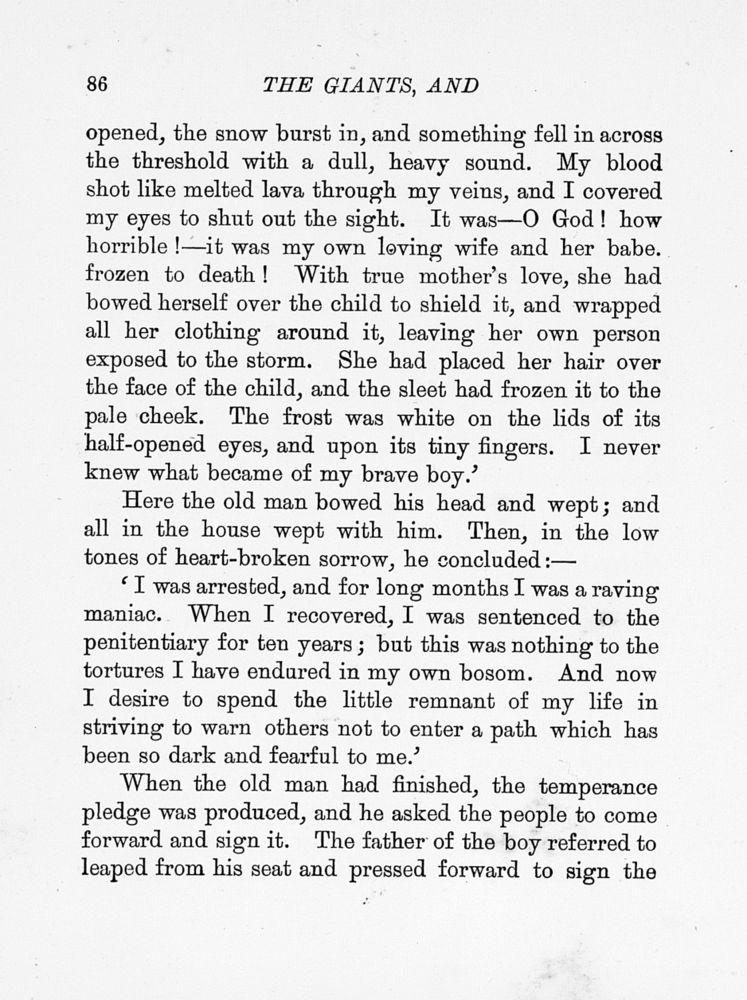 86 THE GIANTS, AND

opened, the snow burst in, and something fell in across the threshold with a dull, heavy sound. My blood shot like melted lava through my veins, and I covered my eyes to shut out the sight. It was—O God! how horrible!—it was my own loving wife and her babe. frozen to death! With true mother's love, she had bowed herself over the child to shield it, and wrapped all her clothing around it, leaving her own person exposed to the storm. She had placed her hair over the face of the child, and the sleet had frozen it to the pale cheek. The frost was white on the lids of its half-opened eyes, and upon its tiny fingers. I never knew what became of my brave boy.'

Here the old man bowed his head and wept; and all in the house wept with him. Then, in the low tones of heart-broken sorrow, he concluded:—

'I was arrested, and for long months I was a raving maniac. When I recovered, I was sentenced to the penitentiary for ten years; but this was nothing to the tortures I have endured in my own bosom. And now I desire to spend the little remnant of my life in striving to warn others not to enter a path which has been so dark and fearful to me.'

When the old man had finished, the temperance pledge was produced, and he asked the people to come forward and sign it. The father of the boy referred to leaped from his seat and pressed forward to sign the